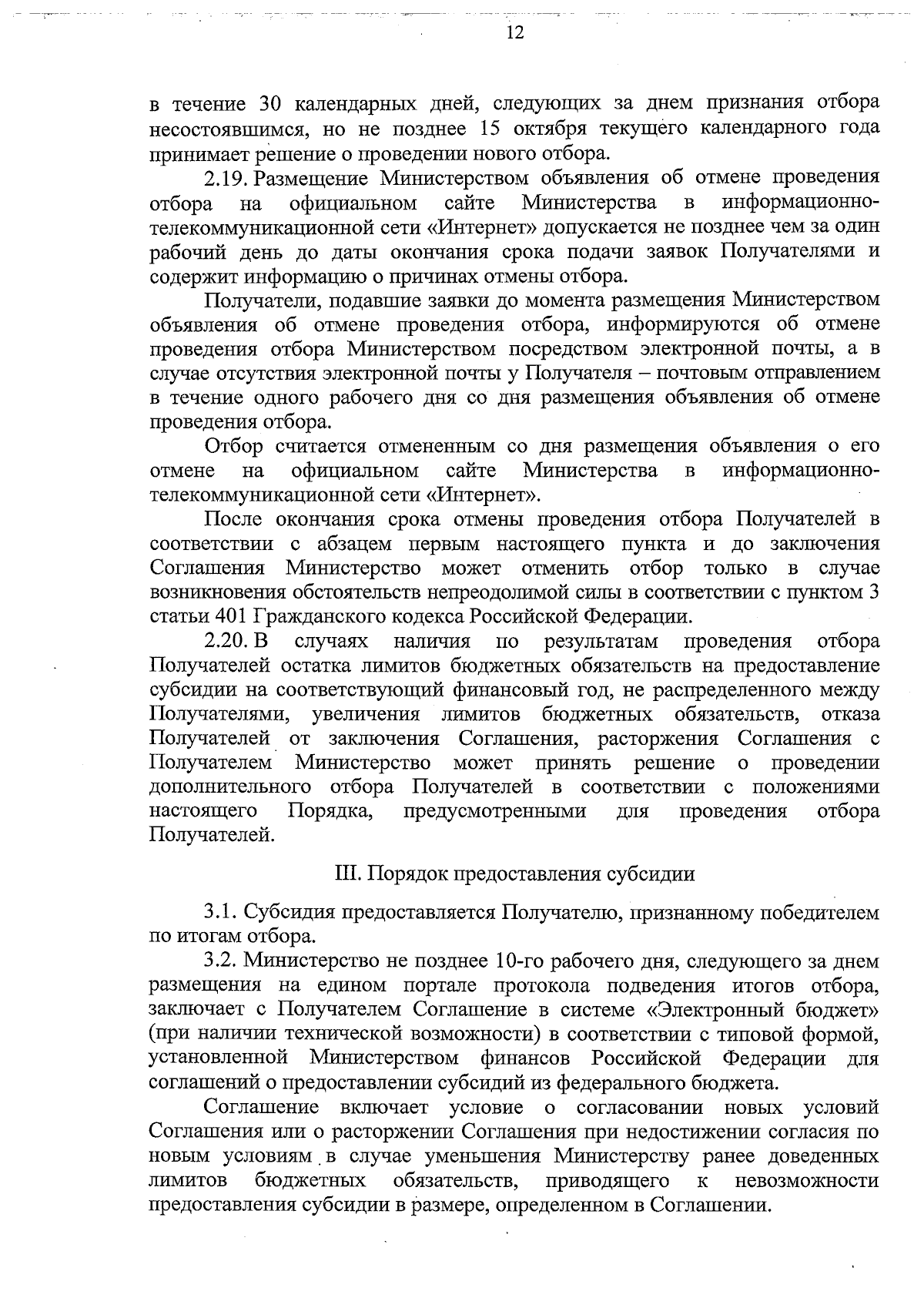 12

в течение 30 календарных дней, следующих за днем признания отбора несостоявшимся, но не позднее 15 октября текущего календарного года принимает решение о проведении нового отбора.

2.19. Размещение Министерством объявления об отмене проведения отбора на официальном сайте Министерства в информационно-телекоммуникационной сети «Интернет» допускается не позднее чем за один рабочий день до даты окончания срока подачи заявок Получателями и содержит информацию о причинах отмены отбора.

Получатели, подавшие заявки до момента размещения Министерством объявления об отмене проведения отбора, информируются об отмене проведения отбора Министерством посредством электронной почты, а в случае отсутствия электронной почты у Получателя – почтовым отправлением в течение одного рабочего дня со дня размещения объявления об отмене проведения отбора.

Отбор считается отмененным со дня размещения объявления о его отмене на официальном сайте Министерства в информационно-телекоммуникационной сети «Интернет».

После окончания срока отмены проведения отбора Получателей в соответствии с абзацем первым настоящего пункта и до заключения Соглашения Министерство может отменить отбор только в случае возникновения обстоятельств непреодолимой силы в соответствии с пунктом 3 статьи 401 Гражданского кодекса Российской Федерации.

2.20. В случаях наличия по результатам проведения отбора Получателей остатка лимитов бюджетных обязательств на предоставление субсидии на соответствующий финансовый год, не распределенного между Получателями, увеличения лимитов бюджетных обязательств, отказа Получателей от заключения Соглашения, расторжения Соглашения с Получателем Министерство может принять решение о проведении дополнительного отбора Получателей в соответствии с положениями настоящего Порядка, предусмотренными для проведения отбора Получателей.

III. Порядок предоставления субсидии

3.1. Субсидия предоставляется Получателю, признанному победителем по итогам отбора.

3.2. Министерство не позднее 10-го рабочего дня, следующего за днем размещения на едином портале протокола подведения итогов отбора, заключает с Получателем Соглашение в системе «Электронный бюджет» (при наличии технической возможности) в соответствии с типовой формой, установленной Министерством финансов Российской Федерации для соглашений о предоставлении субсидий из федерального бюджета.

Соглашение включает условие о согласовании новых условий Соглашения или о расторжении Соглашения при недостижении согласия по новым условиям в случае уменьшения Министерству ранее доведенных лимитов бюджетных обязательств, приводящего к невозможности предоставления субсидии в размере, определенном в Соглашении.